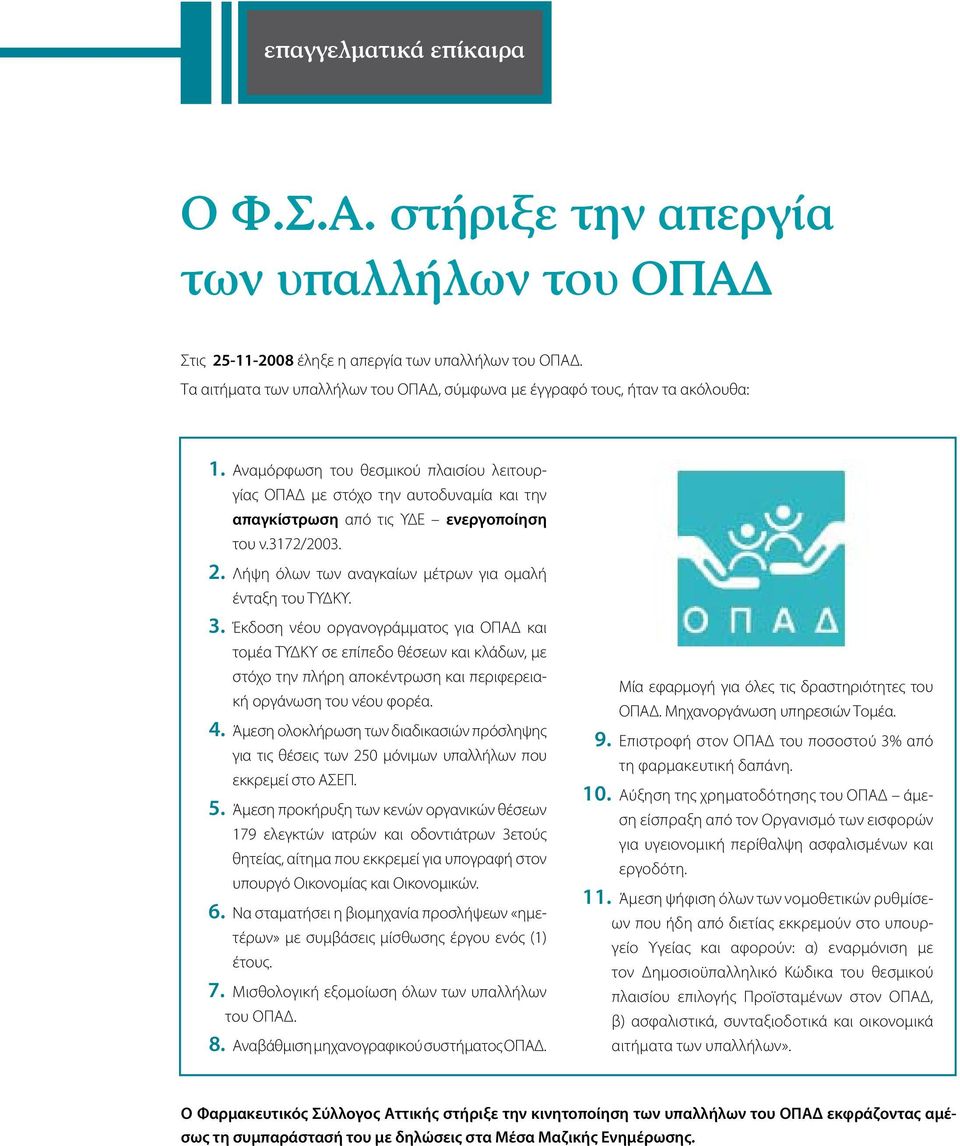 επαγγελματικά επίκαιρα

Ο Φ.Σ.Α. στήριξε την απεργία των υπαλλήλων του ΟΠΑΔ

Στις 25-11-2008 έληξε η απεργία των υπαλλήλων του ΟΠΑΔ.
Τα αιτήματα των υπαλλήλων του ΟΠΑΔ, σύμφωνα με έγγραφό τους, ήταν τα ακόλουθα:

1. Αναμόρφωση του θεσμικού πλαισίου λειτουργίας ΟΠΑΔ με στόχο την αυτοδυναμία και την απαγκίστρωση από τις ΥΔΕ – ενεργοποίηση του ν.3172/2003.

2. Λήψη όλων των αναγκαίων μέτρων για ομαλή ένταξη του ΤΥΔΚΥ.

3. Έκδοση νέου οργανογράμματος για ΟΠΑΔ και τομέα ΤΥΔΚΥ σε επίπεδο θέσεων και κλάδων, με στόχο την πλήρη αποκέντρωση και περιφερειακή οργάνωση του νέου φορέα.

4. Άμεση ολοκλήρωση των διαδικασιών πρόσληψης για τις θέσεις των 250 μόνιμων υπαλλήλων που εκκρεμεί στο ΑΣΕΠ.

5. Άμεση προκήρυξη των κενών οργανικών θέσεων 179 ελεγκτών ιατρών και οδοντιάτρων 3ετούς θητείας, αίτημα που εκκρεμεί για υπογραφή στον υπουργό Οικονομίας και Οικονομικών.

6. Να σταματήσει η βιομηχανία προσλήψεων «ημετέρων» με συμβάσεις μίσθωσης έργου ενός (1) έτους.

7. Μισθολογική εξομοίωση όλων των υπαλλήλων του ΟΠΑΔ.

8. Αναβάθμιση μηχανογραφικού συστήματος ΟΠΑΔ.

ΟΠΑΔ

Μία εφαρμογή για όλες τις δραστηριότητες του ΟΠΑΔ. Μηχανοργάνωση υπηρεσιών Τομέα.

9. Επιστροφή στον ΟΠΑΔ του ποσοστού 3% από τη φαρμακευτική δαπάνη.

10. Αύξηση της χρηματοδότησης του ΟΠΑΔ – άμεση είσπραξη από τον Οργανισμό των εισφορών για υγειονομική περίθαλψη ασφαλισμένων και εργοδότη.

11. Άμεση ψήφιση όλων των νομοθετικών ρυθμίσεων που ήδη από διετίας εκκρεμούν στο υπουργείο Υγείας και αφορούν: α) εναρμόνιση με τον Δημοσιοϋπαλληλικό Κώδικα του θεσμικού πλαισίου επιλογής Προϊσταμένων στον ΟΠΑΔ, β) ασφαλιστικά, συνταξιοδοτικά και οικονομικά αιτήματα των υπαλλήλων».

Ο Φαρμακευτικός Σύλλογος Αττικής στήριξε την κινητοποίηση των υπαλλήλων του ΟΠΑΔ εκφράζοντας αμέσως τη συμπαράστασή του με δηλώσεις στα Μέσα Μαζικής Ενημέρωσης.